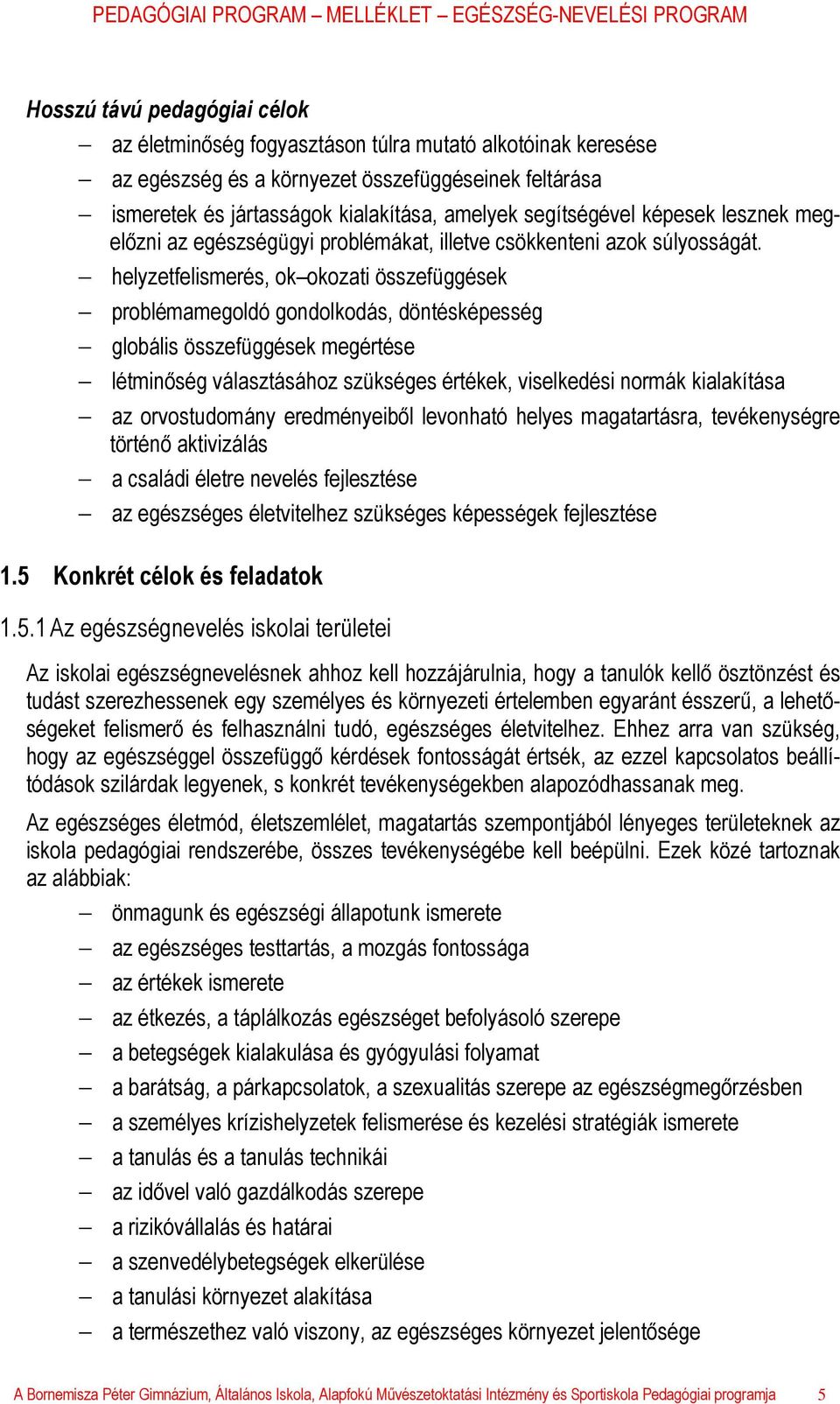 PEDAGÓGIAI PROGRAM – MELLÉKLET – EGÉSZSÉG-NEVELÉSI PROGRAM

Hosszú távú pedagógiai célok

– az életminőség fogyasztáson túlra mutató alkotóinak keresése
– az egészség és a környezet összefüggéseinek feltárása
– ismeretek és jártasságok kialakítása, amelyek segítségével képesek lesznek megelőzni az egészségügyi problémákat, illetve csökkenteni azok súlyosságát.
– helyzetfelismerés, ok–okozati összefüggések
– problémamegoldó gondolkodás, döntésképesség
– globális összefüggések megértése
– létminőség választásához szükséges értékek, viselkedési normák kialakítása
– az orvostudomány eredményeiből levonható helyes magatartásra, tevékenységre történő aktivizálás
– a családi életre nevelés fejlesztése
– az egészséges életvitelhez szükséges képességek fejlesztése

1.5 Konkrét célok és feladatok

1.5.1 Az egészségnevelés iskolai területei

Az iskolai egészségnevelésnek ahhoz kell hozzájárulnia, hogy a tanulók kellő ösztönzést és tudást szerezhessenek egy személyes és környezeti értelemben egyaránt ésszerű, a lehetőségeket felismerő és felhasználni tudó, egészséges életvitelhez. Ehhez arra van szükség, hogy az egészséggel összefüggő kérdések fontosságát értsék, az ezzel kapcsolatos beállítódások szilárdak legyenek, s konkrét tevékenységekben alapozódhassanak meg.

Az egészséges életmód, életszemlélet, magatartás szempontjából lényeges területeknek az iskola pedagógiai rendszerébe, összes tevékenységébe kell beépülni. Ezek közé tartoznak az alábbiak:

– önmagunk és egészségi állapotunk ismerete
– az egészséges testtartás, a mozgás fontossága
– az értékek ismerete
– az étkezés, a táplálkozás egészséget befolyásoló szerepe
– a betegségek kialakulása és gyógyulási folyamat
– a barátság, a párkapcsolatok, a szexualitás szerepe az egészségmegőrzésben
– a személyes krízishelyzetek felismerése és kezelési stratégiák ismerete
– a tanulás és a tanulás technikái
– az idővel való gazdálkodás szerepe
– a rizikóvállalás és határai
– a szenvedélybetegségek elkerülése
– a tanulási környezet alakítása
– a természethez való viszony, az egészséges környezet jelentősége

A Bornemisza Péter Gimnázium, Általános Iskola, Alapfokú Művészetoktatási Intézmény és Sportiskola Pedagógiai programja 5